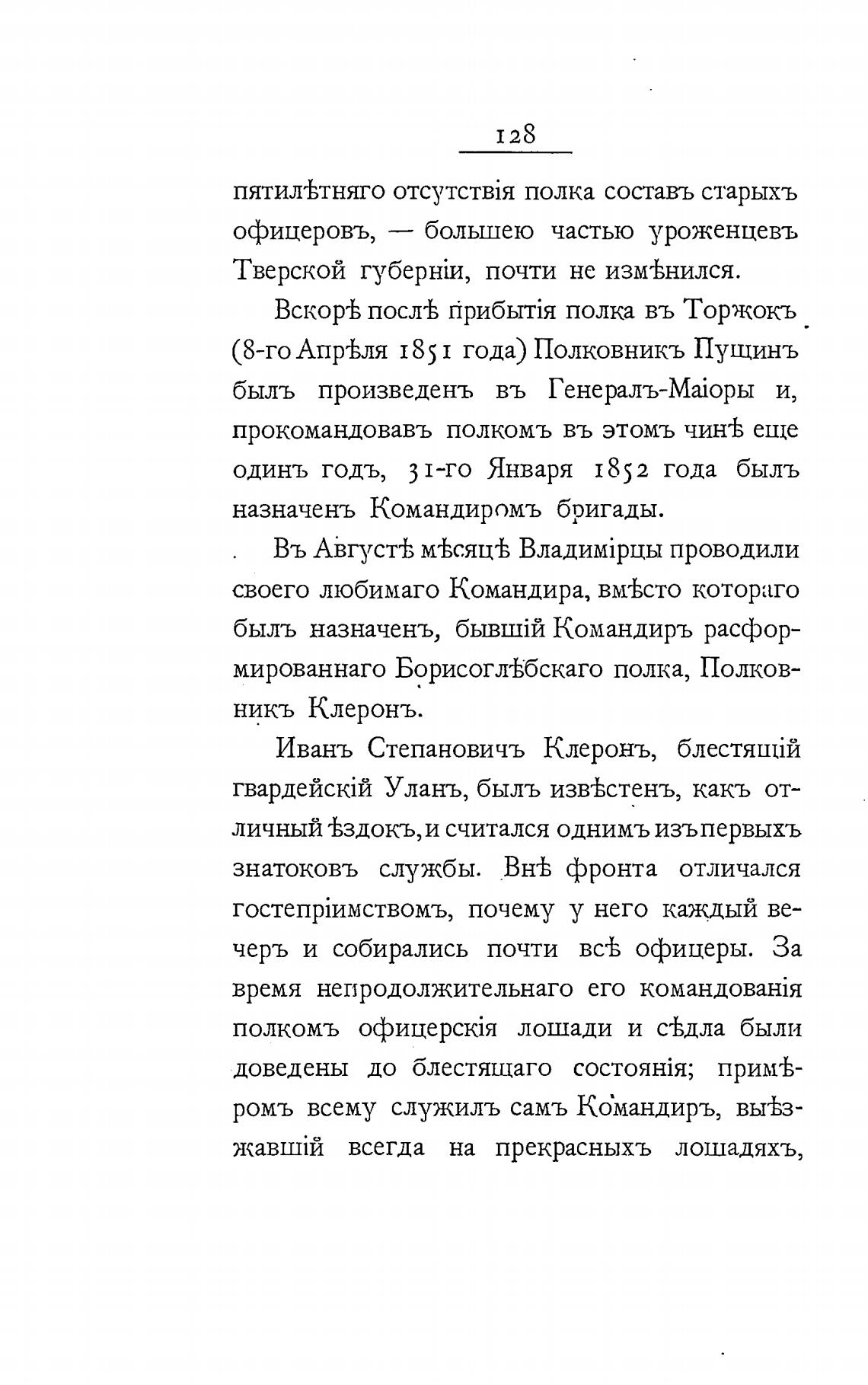 128

пятилѣтняго отсутствія полка составъ старыхъ офицеровъ, — большею частью уроженцевъ Тверской губерніи, почти не измѣнился.

Вскорѣ послѣ прибытія полка въ Торжокъ (8-го Апрѣля 1851 года) Полковникъ Пущинъ былъ произведенъ въ Генералъ-Маіоры и, прокомандовавъ полкомъ въ этомъ чинѣ еще одинъ годъ, 31-го Января 1852 года былъ назначенъ Командиромъ бригады.

Въ Августѣ мѣсяцѣ Владимірцы проводили своего любимаго Командира, вмѣсто котораго былъ назначенъ, бывшій Командиръ расформированнаго Борисоглѣбскаго полка, Полковникъ Клеронъ.

Иванъ Степановичъ Клеронъ, блестящій гвардейскій Уланъ, былъ извѣстенъ, какъ отличный ѣздокъ, и считался однимъ изъ первыхъ знатоковъ службы. Внѣ фронта отличался гостепріимствомъ, почему у него каждый вечеръ и собирались почти всѣ офицеры. За время непродолжительнаго его командованія полкомъ офицерскія лошади и сѣдла были доведены до блестящаго состоянія; примѣромъ всему служилъ самъ Командиръ, выѣзжавшій всегда на прекрасныхъ лошадяхъ,